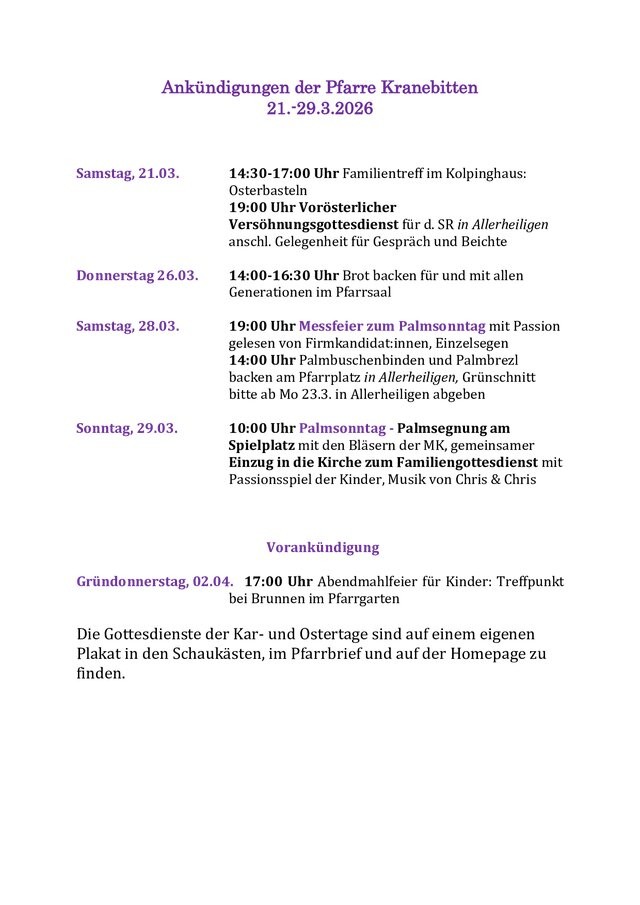 Ankündigungen der Pfarre Kranebitten
21.-29.3.2026

Samstag, 21.03.
14:30-17:00 Uhr Familientreff im Kolpinghaus: Osterbasteln
19:00 Uhr Vorösterlicher Versöhnungsgottesdienst für d. SR in Allerheiligen anschl. Gelegenheit für Gespräch und Beichte

Donnerstag 26.03.
14:00-16:30 Uhr Brot backen für und mit allen Generationen im Pfarrsaal

Samstag, 28.03.
19:00 Uhr Messfeier zum Palmsonntag mit Passion gelesen von Firmkandidat:innen, Einzelsegen
14:00 Uhr Palmbuschenbinden und Palmbrezl backen am Pfarrplatz in Allerheiligen, Grünschnitt bitte ab Mo 23.3. in Allerheiligen abgeben

Sonntag, 29.03.
10:00 Uhr Palmsonntag - Palmsegnung am Spielplatz mit den Bläsern der MK, gemeinsamer Einzug in die Kirche zum Familiengottesdienst mit Passionsspiel der Kinder, Musik von Chris & Chris

Vorankündigung

Gründonnerstag, 02.04.
17:00 Uhr Abendmahlfeier für Kinder: Treffpunkt bei Brunnen im Pfarrgarten

Die Gottesdienste der Kar- und Ostertage sind auf einem eigenen Plakat in den Schaukästen, im Pfarrbrief und auf der Homepage zu finden.